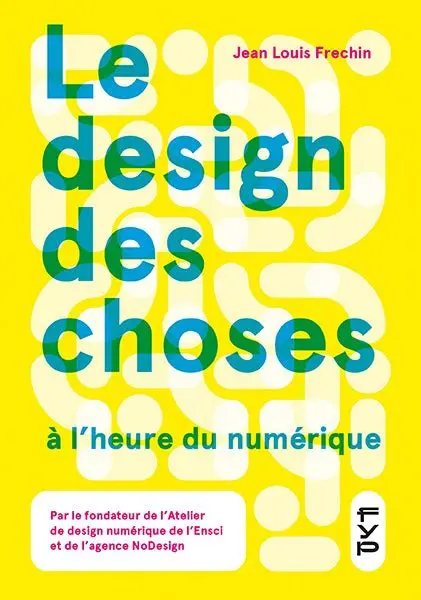 Jean Louis Frechin

Le design des choses

à l'heure du numérique

Par le fondateur de l'Atelier de design numérique de l'Ensci et de l'agence NoDesign

fyp